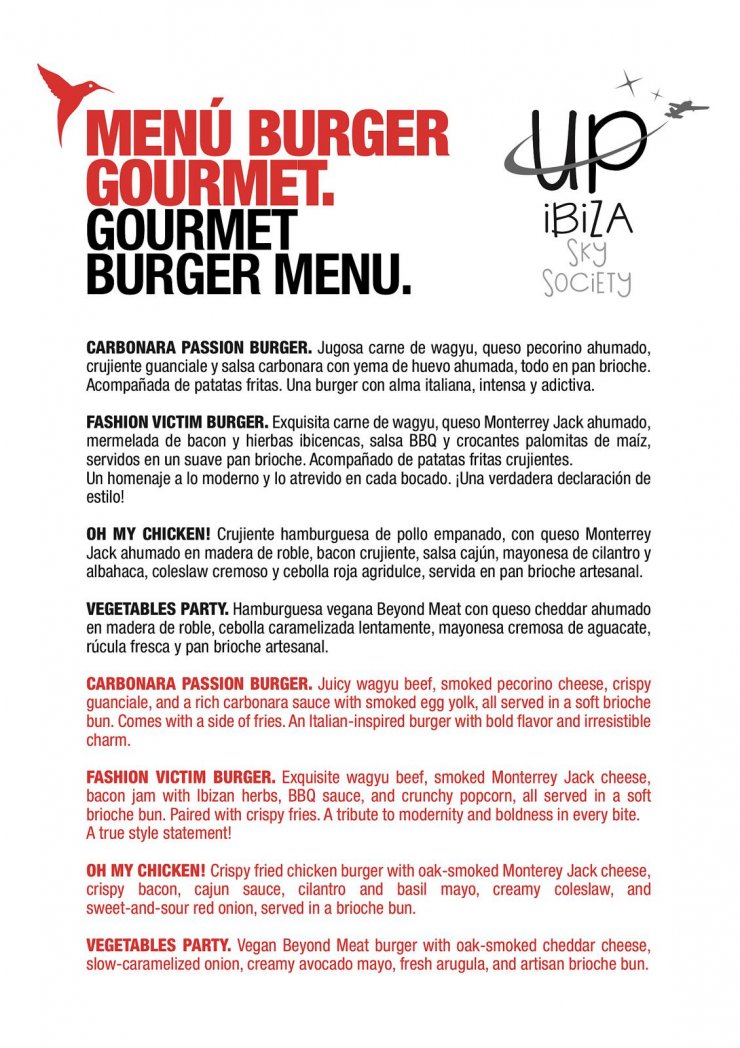 MENÚ BURGER GOURMET.
GOURMET BURGER MENU.

UP
iBiZA
SKY
SOCiETY

CARBONARA PASSION BURGER. Jugosa carne de wagyu, queso pecorino ahumado, crujiente guanciale y salsa carbonara con yema de huevo ahumada, todo en pan brioche. Acompañada de patatas fritas. Una burger con alma italiana, intensa y adictiva.

FASHION VICTIM BURGER. Exquisita carne de wagyu, queso Monterrey Jack ahumado, mermelada de bacon y hierbas ibicencas, salsa BBQ y crocantes palomitas de maíz, servidos en un suave pan brioche. Acompañado de patatas fritas crujientes.
Un homenaje a lo moderno y lo atrevido en cada bocado. ¡Una verdadera declaración de estilo!

OH MY CHICKEN! Crujiente hamburguesa de pollo empanado, con queso Monterrey Jack ahumado en madera de roble, bacon crujiente, salsa cajún, mayonesa de cilantro y albahaca, coleslaw cremoso y cebolla roja agridulce, servida en pan brioche artesanal.

VEGETABLES PARTY. Hamburguesa vegana Beyond Meat con queso cheddar ahumado en madera de roble, cebolla caramelizada lentamente, mayonesa cremosa de aguacate, rúcula fresca y pan brioche artesanal.

CARBONARA PASSION BURGER. Juicy wagyu beef, smoked pecorino cheese, crispy guanciale, and a rich carbonara sauce with smoked egg yolk, all served in a soft brioche bun. Comes with a side of fries. An Italian-inspired burger with bold flavor and irresistible charm.

FASHION VICTIM BURGER. Exquisite wagyu beef, smoked Monterrey Jack cheese, bacon jam with Ibizan herbs, BBQ sauce, and crunchy popcorn, all served in a soft brioche bun. Paired with crispy fries. A tribute to modernity and boldness in every bite.
A true style statement!

OH MY CHICKEN! Crispy fried chicken burger with oak-smoked Monterey Jack cheese, crispy bacon, cajun sauce, cilantro and basil mayo, creamy coleslaw, and sweet-and-sour red onion, served in a brioche bun.

VEGETABLES PARTY. Vegan Beyond Meat burger with oak-smoked cheddar cheese, slow-caramelized onion, creamy avocado mayo, fresh arugula, and artisan brioche bun.